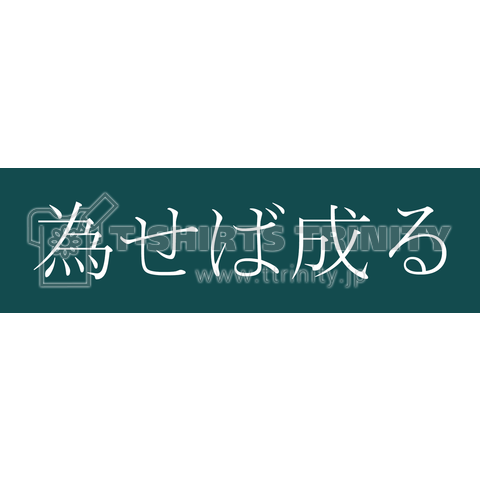 為せば成る

T-SHIRTS TRINITY
www.ttrinity.jp